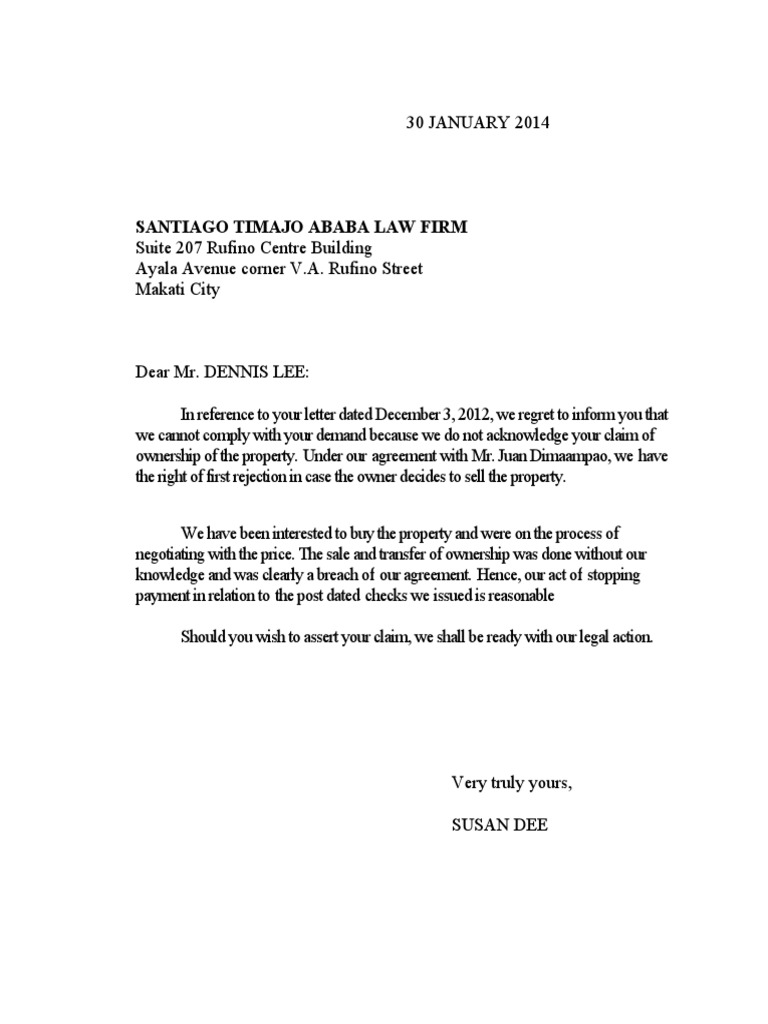 30 JANUARY 2014

SANTIAGO TIMAJO ABABA LAW FIRM
Suite 207 Rufino Centre Building
Ayala Avenue corner V.A. Rufino Street
Makati City

Dear Mr. DENNIS LEE:

In reference to your letter dated December 3, 2012, we regret to inform you that we cannot comply with your demand because we do not acknowledge your claim of ownership of the property. Under our agreement with Mr. Juan Dimaampao, we have the right of first rejection in case the owner decides to sell the property.

We have been interested to buy the property and were on the process of negotiating with the price. The sale and transfer of ownership was done without our knowledge and was clearly a breach of our agreement. Hence, our act of stopping payment in relation to the post dated checks we issued is reasonable

Should you wish to assert your claim, we shall be ready with our legal action.

Very truly yours,

SUSAN DEE